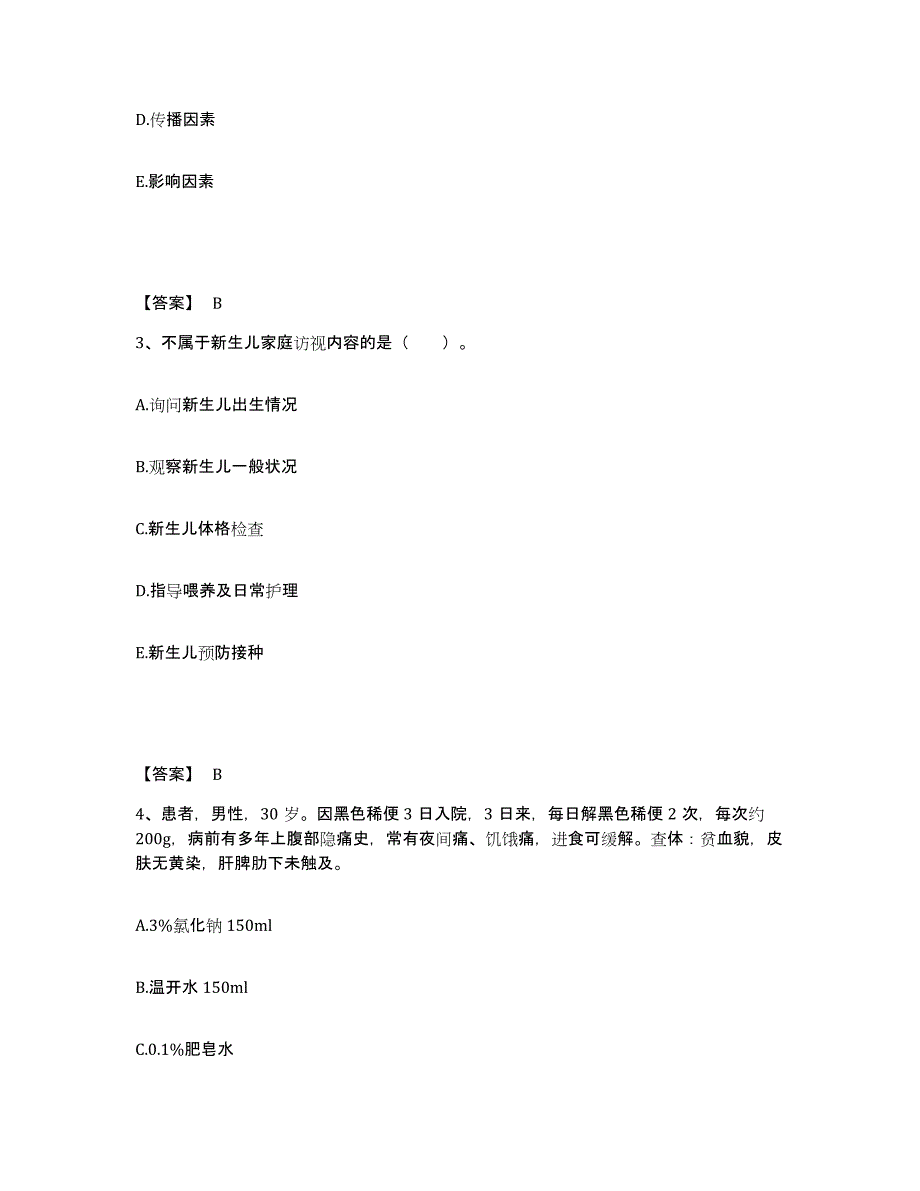 D.传播因素

E.影响因素

【答案】 B

3、不属于新生儿家庭访视内容的是（　　）。

A.询问新生儿出生情况

B.观察新生儿一般状况

C.新生儿体格检查

D.指导喂养及日常护理

E.新生儿预防接种

【答案】 B

4、患者，男性，30 岁。因黑色稀便 3 日入院，3 日来，每日解黑色稀便 2 次，每次约 200g，病前有多年上腹部隐痛史，常有夜间痛、饥饿痛，进食可缓解。查体：贫血貌，皮肤无黄染，肝脾肋下未触及。

A.3%氯化钠 150ml

B.温开水 150ml

C.0.1%肥皂水